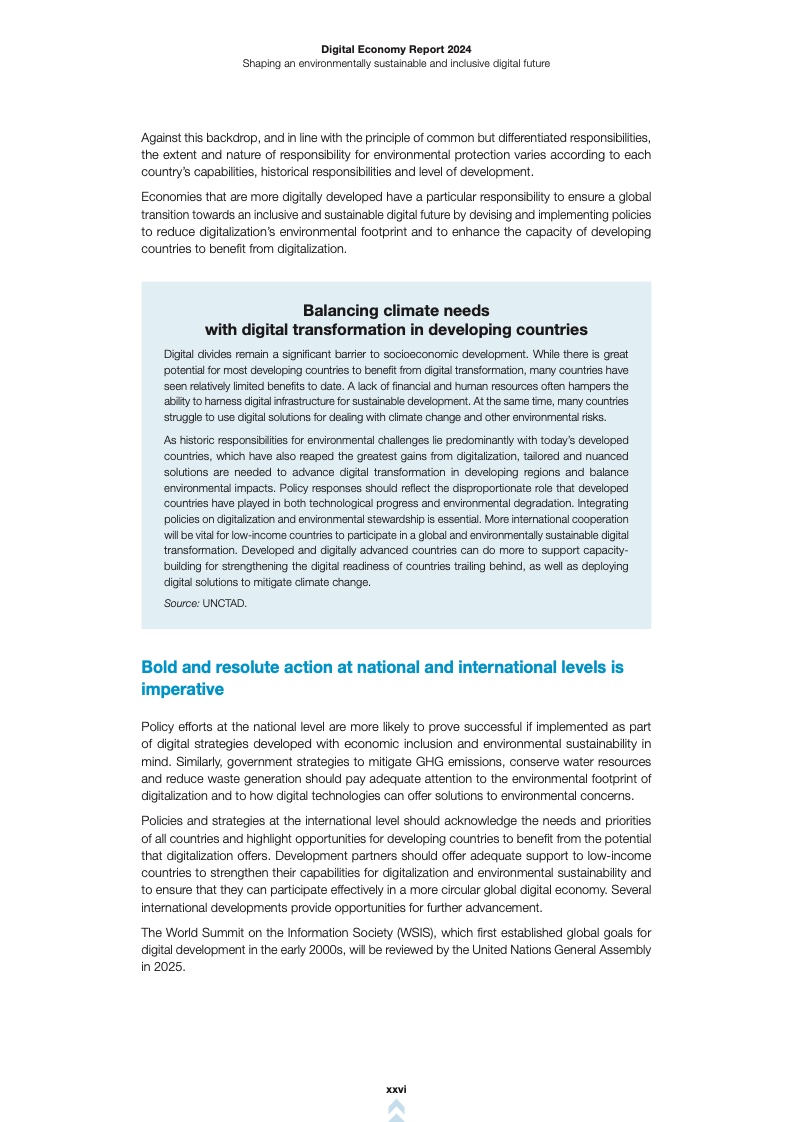 Digital Economy Report 2024
Shaping an environmentally sustainable and inclusive digital future

Against this backdrop, and in line with the principle of common but differentiated responsibilities, the extent and nature of responsibility for environmental protection varies according to each country's capabilities, historical responsibilities and level of development.

Economies that are more digitally developed have a particular responsibility to ensure a global transition towards an inclusive and sustainable digital future by devising and implementing policies to reduce digitalization's environmental footprint and to enhance the capacity of developing countries to benefit from digitalization.

Balancing climate needs with digital transformation in developing countries

Digital divides remain a significant barrier to socioeconomic development. While there is great potential for most developing countries to benefit from digital transformation, many countries have seen relatively limited benefits to date. A lack of financial and human resources often hampers the ability to harness digital infrastructure for sustainable development. At the same time, many countries struggle to use digital solutions for dealing with climate change and other environmental risks.

As historic responsibilities for environmental challenges lie predominantly with today's developed countries, which have also reaped the greatest gains from digitalization, tailored and nuanced solutions are needed to advance digital transformation in developing regions and balance environmental impacts. Policy responses should reflect the disproportionate role that developed countries have played in both technological progress and environmental degradation. Integrating policies on digitalization and environmental stewardship is essential. More international cooperation will be vital for low-income countries to participate in a global and environmentally sustainable digital transformation. Developed and digitally advanced countries can do more to support capacity-building for strengthening the digital readiness of countries trailing behind, as well as deploying digital solutions to mitigate climate change.

Source: UNCTAD.

Bold and resolute action at national and international levels is imperative

Policy efforts at the national level are more likely to prove successful if implemented as part of digital strategies developed with economic inclusion and environmental sustainability in mind. Similarly, government strategies to mitigate GHG emissions, conserve water resources and reduce waste generation should pay adequate attention to the environmental footprint of digitalization and to how digital technologies can offer solutions to environmental concerns.

Policies and strategies at the international level should acknowledge the needs and priorities of all countries and highlight opportunities for developing countries to benefit from the potential that digitalization offers. Development partners should offer adequate support to low-income countries to strengthen their capabilities for digitalization and environmental sustainability and to ensure that they can participate effectively in a more circular global digital economy. Several international developments provide opportunities for further advancement.

The World Summit on the Information Society (WSIS), which first established global goals for digital development in the early 2000s, will be reviewed by the United Nations General Assembly in 2025.

xxvi